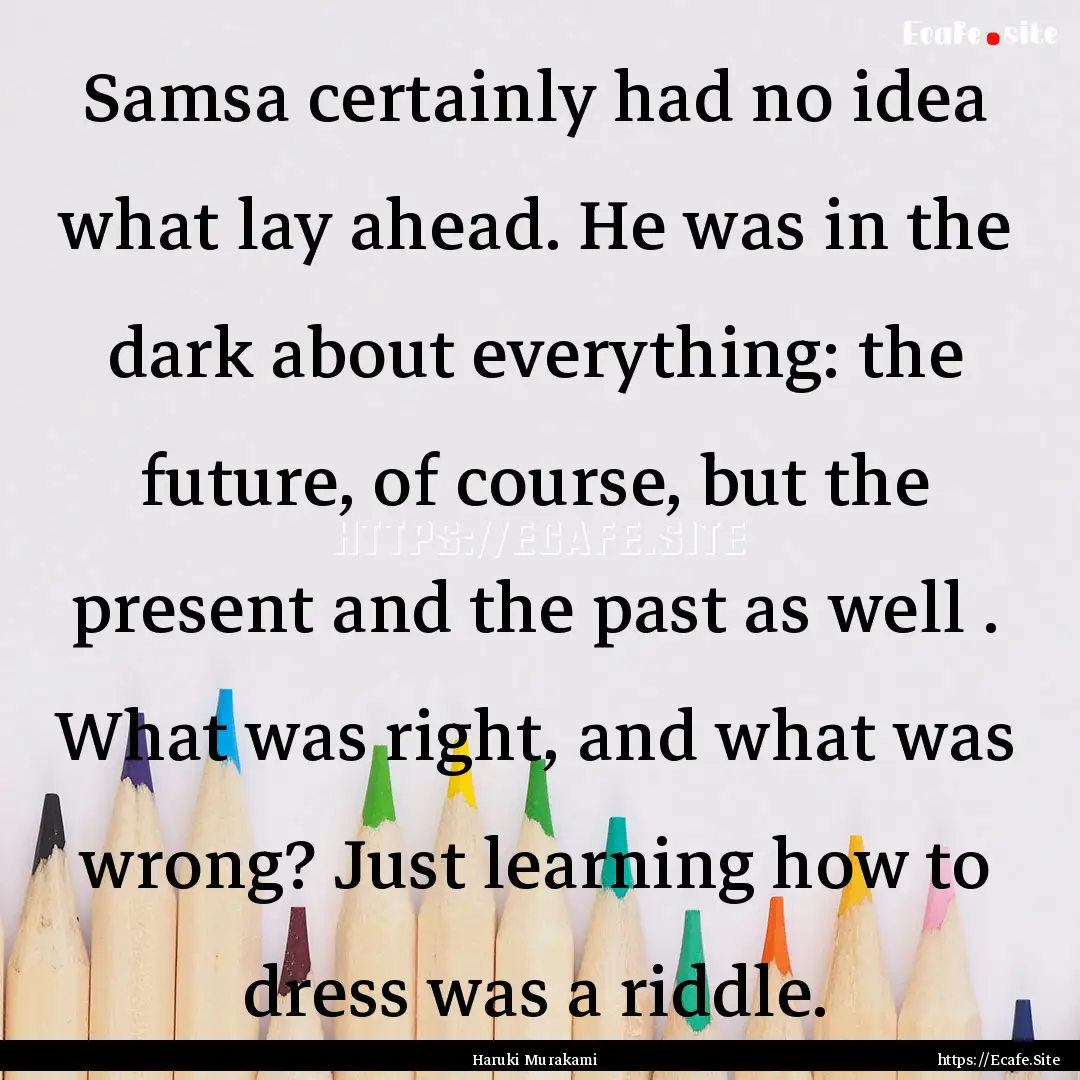 Ecafe.site

Samsa certainly had no idea what lay ahead. He was in the dark about everything: the future, of course, but the present and the past as well . What was right, and what was wrong? Just learning how to dress was a riddle.

HTTPS://ECAFE.SITE

Haruki Murakami

https://Ecafe.Site